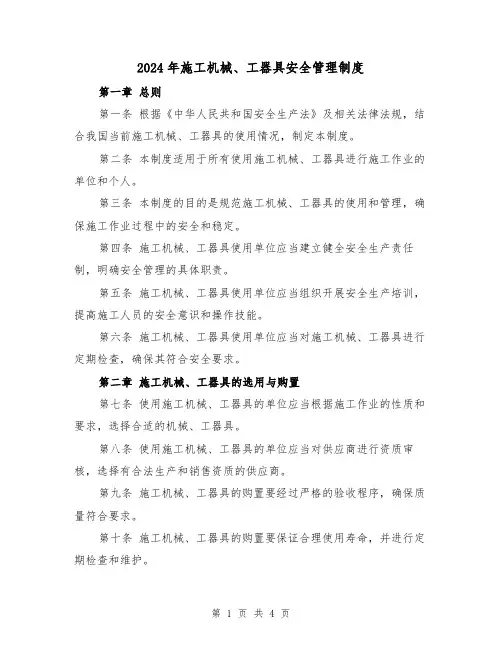 2024年施工机械、工器具安全管理制度

第一章 总则

第一条 根据《中华人民共和国安全生产法》及相关法律法规，结合我国当前施工机械、工器具的使用情况，制定本制度。

第二条 本制度适用于所有使用施工机械、工器具进行施工作业的单位和个人。

第三条 本制度的目的是规范施工机械、工器具的使用和管理，确保施工作业过程中的安全和稳定。

第四条 施工机械、工器具使用单位应当建立健全安全生产责任制，明确安全管理的具体职责。

第五条 施工机械、工器具使用单位应当组织开展安全生产培训，提高施工人员的安全意识和操作技能。

第六条 施工机械、工器具使用单位应当对施工机械、工器具进行定期检查，确保其符合安全要求。

第二章 施工机械、工器具的选用与购置

第七条 使用施工机械、工器具的单位应当根据施工作业的性质和要求，选择合适的机械、工器具。

第八条 使用施工机械、工器具的单位应当对供应商进行资质审核，选择有合法生产和销售资质的供应商。

第九条 施工机械、工器具的购置要经过严格的验收程序，确保质量符合要求。

第十条 施工机械、工器具的购置要保证合理使用寿命，并进行定期检查和维护。

第 1 页 共 4 页